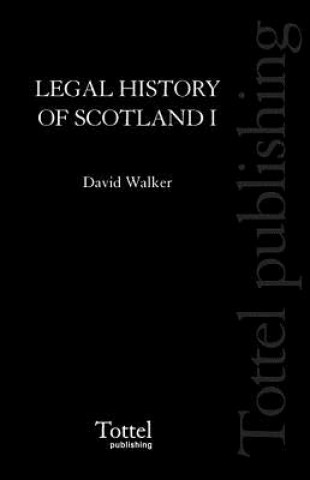 LEGAL HISTORY OF SCOTLAND I

David Walker

Tottel publishing

Tottel
publishing